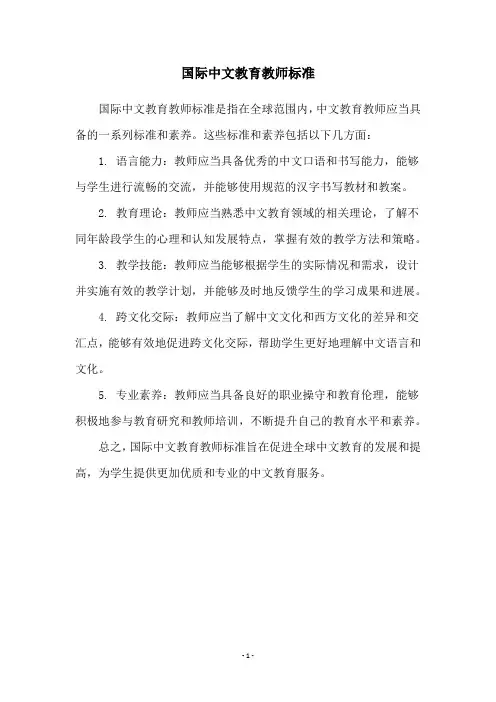 国际中文教育教师标准

国际中文教育教师标准是指在全球范围内，中文教育教师应当具备的一系列标准和素养。这些标准和素养包括以下几方面：

1. 语言能力：教师应当具备优秀的中文口语和书写能力，能够与学生进行流畅的交流，并能够使用规范的汉字书写教材和教案。

2. 教育理论：教师应当熟悉中文教育领域的相关理论，了解不同年龄段学生的心理和认知发展特点，掌握有效的教学方法和策略。

3. 教学技能：教师应当能够根据学生的实际情况和需求，设计并实施有效的教学计划，并能够及时地反馈学生的学习成果和进展。

4. 跨文化交际：教师应当了解中文文化和西方文化的差异和交汇点，能够有效地促进跨文化交际，帮助学生更好地理解中文语言和文化。

5. 专业素养：教师应当具备良好的职业操守和教育伦理，能够积极地参与教育研究和教师培训，不断提升自己的教育水平和素养。

总之，国际中文教育教师标准旨在促进全球中文教育的发展和提高，为学生提供更加优质和专业的中文教育服务。

- 1 -